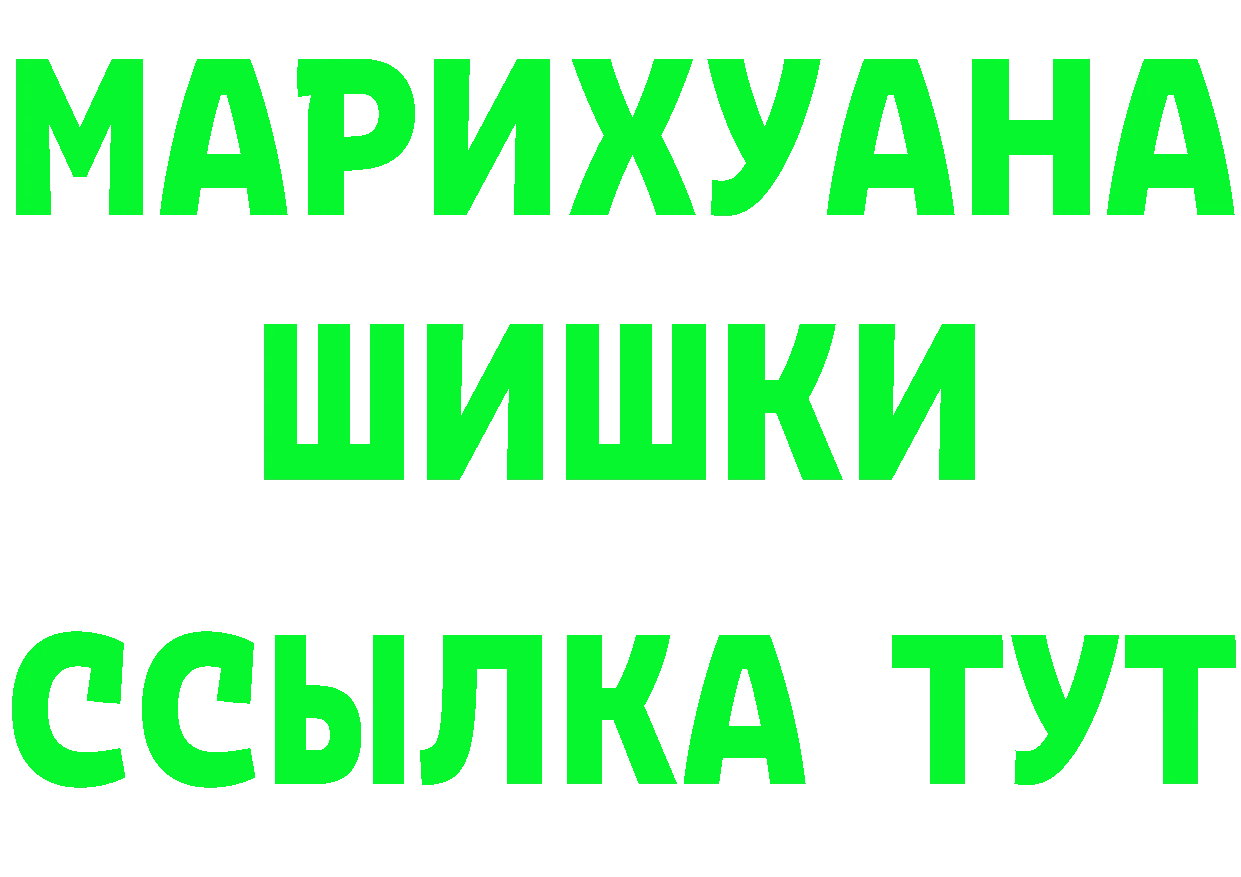 МАРИХУАНА
ШИШКИ
ССЫЛКА ТУТ